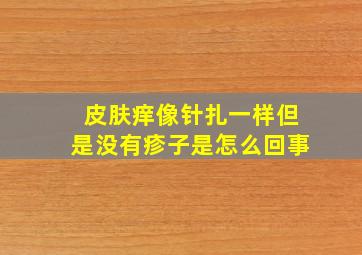 皮肤痒像针扎一样但是没有疹子是怎么回事